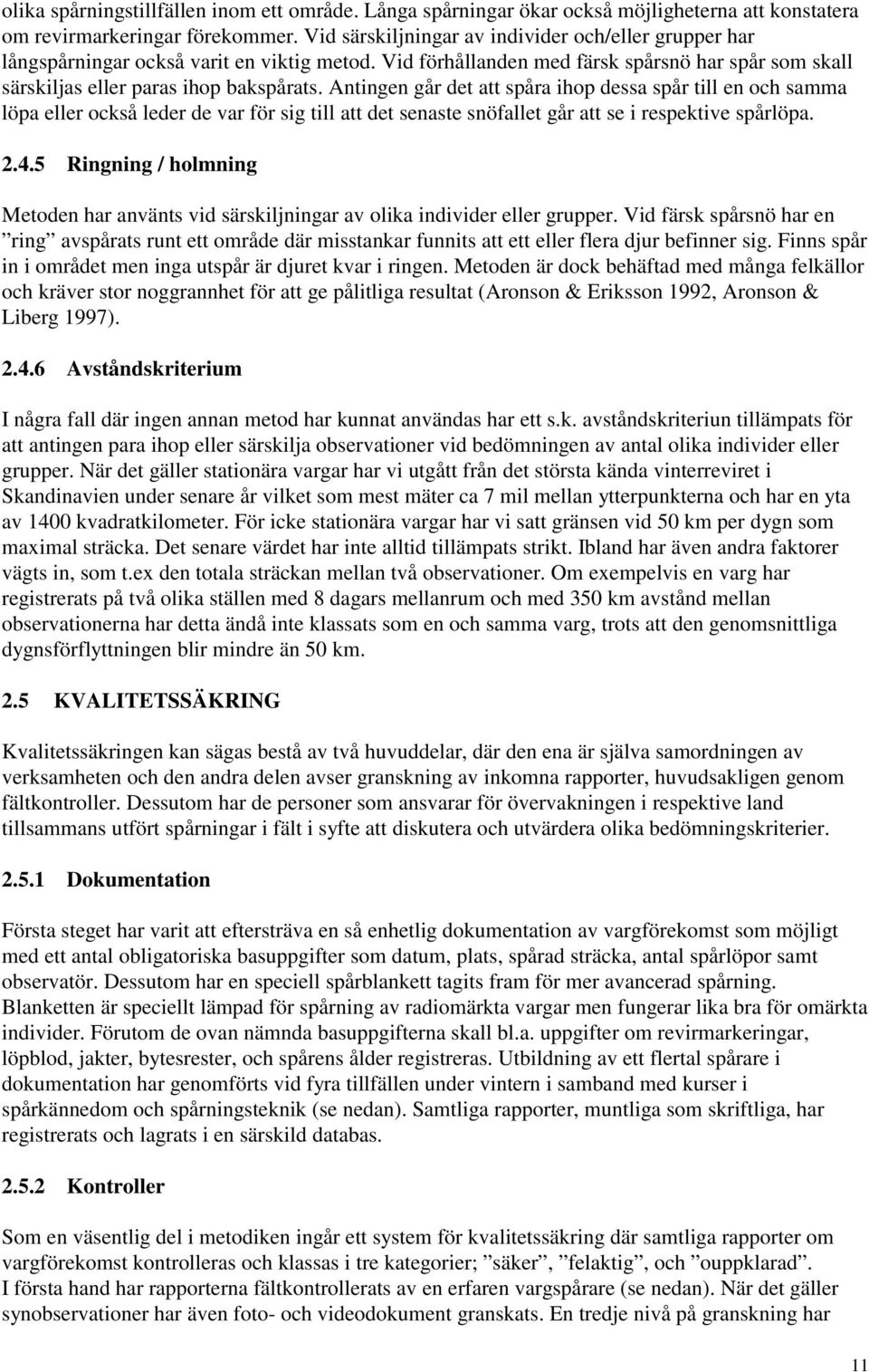 olika spårningstillfällen inom ett område. Långa spårningar ökar också möjligheterna att konstatera om revirmarkeringar förekommer. Vid särskiljningar av individer och/eller grupper har långspårningar också varit en viktig metod. Vid förhållanden med färsk spårsnö har spår som skall särskiljas eller paras ihop bakspårats. Antingen går det att spåra ihop dessa spår till en och samma löpa eller också leder de var för sig till att det senaste snöfallet går att se i respektive spårlöpa.

2.4.5 Ringning / holmning

Metoden har använts vid särskiljningar av olika individer eller grupper. Vid färsk spårsnö har en ”ring” avspårats runt ett område där misstankar funnits att ett eller flera djur befinner sig. Finns spår in i området men inga utspår är djuret kvar i ringen. Metoden är dock behäftad med många felkällor och kräver stor noggrannhet för att ge pålitliga resultat (Aronson & Eriksson 1992, Aronson & Liberg 1997).

2.4.6 Avståndskriterium

I några fall där ingen annan metod har kunnat användas har ett s.k. avståndskriteriun tillämpats för att antingen para ihop eller särskilja observationer vid bedömningen av antal olika individer eller grupper. När det gäller stationära vargar har vi utgått från det största kända vinterreviret i Skandinavien under senare år vilket som mest mäter ca 7 mil mellan ytterpunkterna och har en yta av 1400 kvadratkilometer. För icke stationära vargar har vi satt gränsen vid 50 km per dygn som maximal sträcka. Det senare värdet har inte alltid tillämpats strikt. Ibland har även andra faktorer vägts in, som t.ex den totala sträckan mellan två observationer. Om exempelvis en varg har registrerats på två olika ställen med 8 dagars mellanrum och med 350 km avstånd mellan observationerna har detta ändå inte klassats som en och samma varg, trots att den genomsnittliga dygnsförflyttningen blir mindre än 50 km.

2.5 KVALITETSSÄKRING

Kvalitetssäkringen kan sägas bestå av två huvuddelar, där den ena är själva samordningen av verksamheten och den andra delen avser granskning av inkomna rapporter, huvudsakligen genom fältkontroller. Dessutom har de personer som ansvarar för övervakningen i respektive land tillsammans utfört spårningar i fält i syfte att diskutera och utvärdera olika bedömningskriterier.

2.5.1 Dokumentation

Första steget har varit att eftersträva en så enhetlig dokumentation av vargförekomst som möjligt med ett antal obligatoriska basuppgifter som datum, plats, spårad sträcka, antal spårlöpor samt observatör. Dessutom har en speciell spårblankett tagits fram för mer avancerad spårning. Blanketten är speciellt lämpad för spårning av radiomärkta vargar men fungerar lika bra för omärkta individer. Förutom de ovan nämnda basuppgifterna skall bl.a. uppgifter om revirmarkeringar, löpblod, jakter, bytesrester, och spårens ålder registreras. Utbildning av ett flertal spårare i dokumentation har genomförts vid fyra tillfällen under vintern i samband med kurser i spårkännedom och spårningsteknik (se nedan). Samtliga rapporter, muntliga som skriftliga, har registrerats och lagrats i en särskild databas.

2.5.2 Kontroller

Som en väsentlig del i metodiken ingår ett system för kvalitetssäkring där samtliga rapporter om vargförekomst kontrolleras och klassas i tre kategorier; ”säker”, ”felaktig”, och ”ouppklarad”.
I första hand har rapporterna fältkontrollerats av en erfaren vargspårare (se nedan). När det gäller synobservationer har även foto- och videodokument granskats. En tredje nivå på granskning har

11